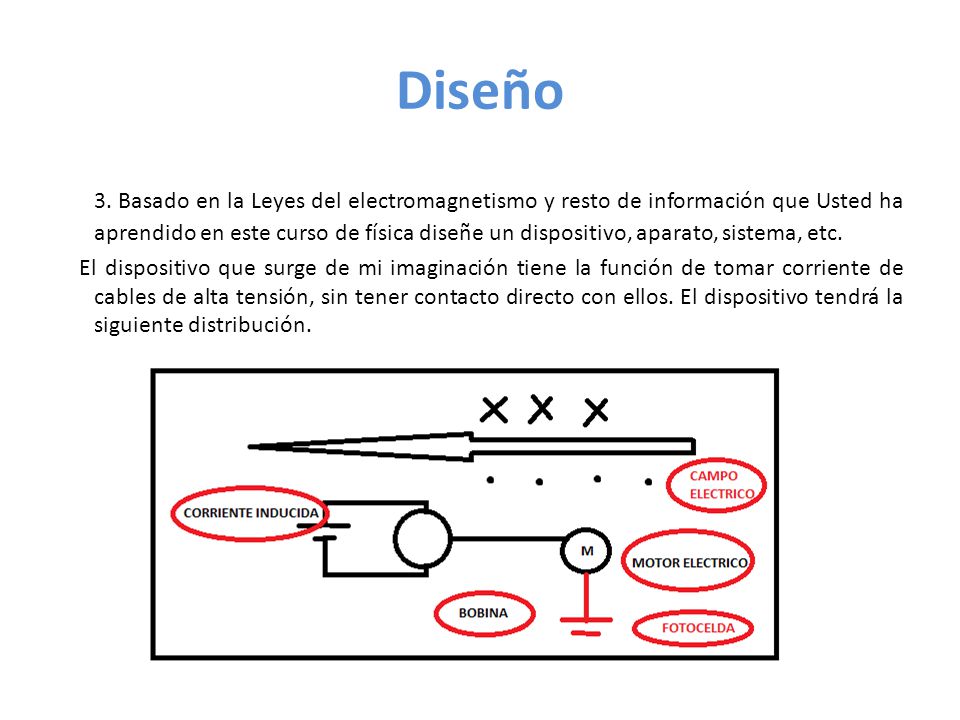 Diseño

3. Basado en la Leyes del electromagnetismo y resto de información que Usted ha aprendido en este curso de física diseñe un dispositivo, aparato, sistema, etc.

El dispositivo que surge de mi imaginación tiene la función de tomar corriente de cables de alta tensión, sin tener contacto directo con ellos. El dispositivo tendrá la siguiente distribución.

CAMPO ELECTRICO

CORRIENTE INDUCIDA

M

MOTOR ELECTRICO

BOBINA

FOTOCELDA